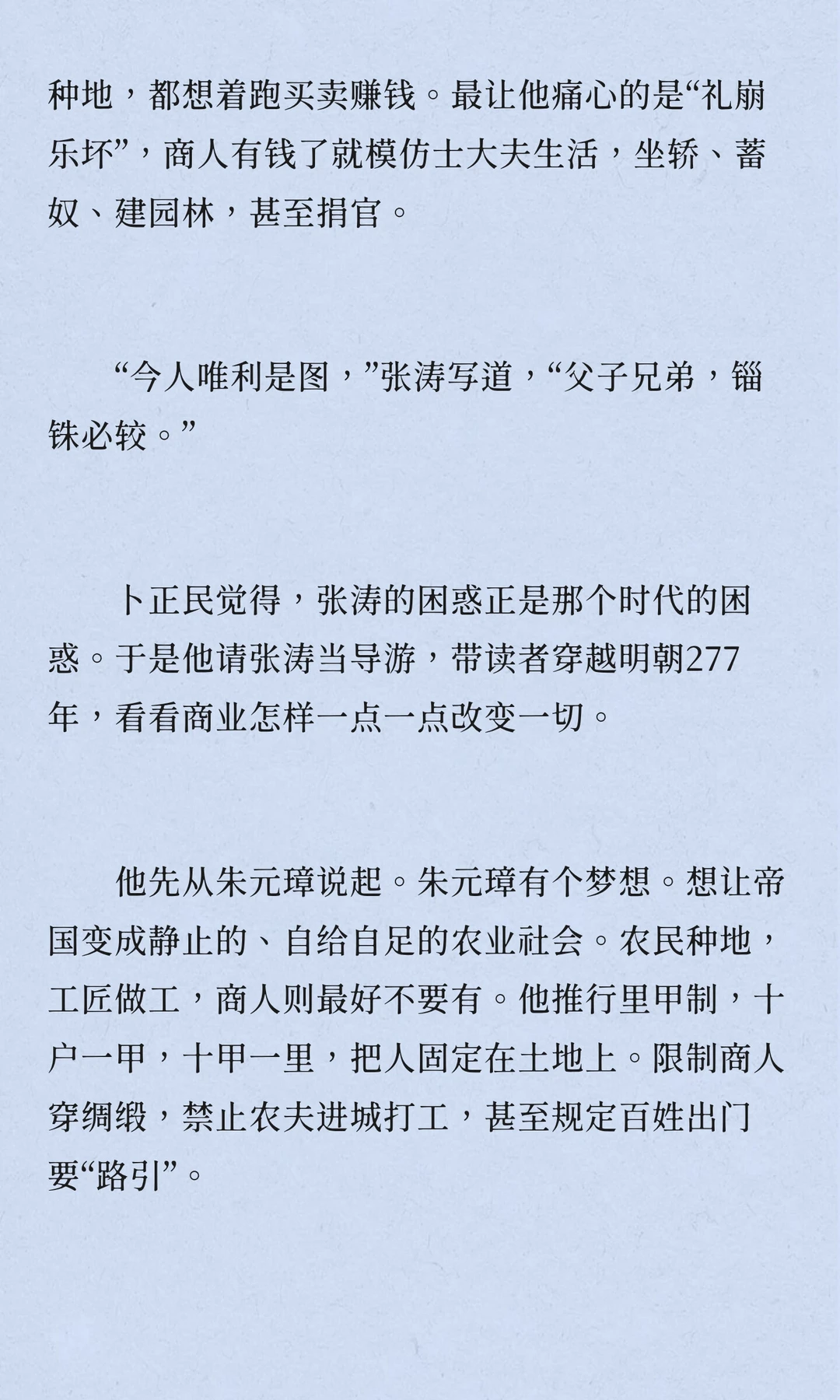 种地，都想着跑买卖赚钱。最让他痛心的是“礼崩乐坏”，商人有钱了就模仿士大夫生活，坐轿、蓄奴、建园林，甚至捐官。

“今人唯利是图，”张涛写道，“父子兄弟，锱铢必较。”

卜正民觉得，张涛的困惑正是那个时代的困惑。于是他请张涛当导游，带读者穿越明朝277年，看看商业怎样一点一点改变一切。

他先从朱元璋说起。朱元璋有个梦想。想让帝国变成静止的、自给自足的农业社会。农民种地，工匠做工，商人则最好不要有。他推行里甲制，十户一甲，十甲一里，把人固定在土地上。限制商人穿绸缎，禁止农夫进城打工，甚至规定百姓出门要“路引”。